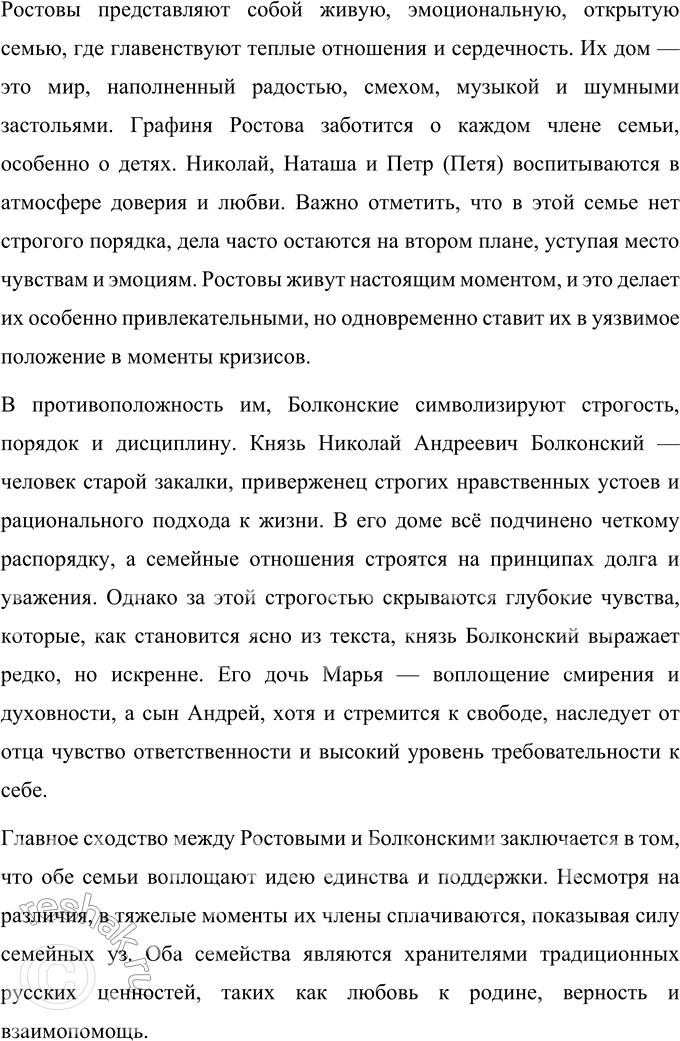 Ростовы представляют собой живую, эмоциональную, открытую семью, где главенствуют теплые отношения и сердечность. Их дом — это мир, наполненный радостью, смехом, музыкой и шумными застольями. Графиня Ростова заботится о каждом члене семьи, особенно о детях. Николай, Наташа и Петр (Петя) воспитываются в атмосфере доверия и любви. Важно отметить, что в этой семье нет строгого порядка, дела часто остаются на втором плане, уступая место чувствам и эмоциям. Ростовы живут настоящим моментом, и это делает их особенно привлекательными, но одновременно ставит их в уязвимое положение в моменты кризисов.

В противоположность им, Болконские символизируют строгость, порядок и дисциплину. Князь Николай Андреевич Болконский — человек старой закалки, приверженец строгих нравственных устоев и рационального подхода к жизни. В его доме всё подчинено четкому распорядку, а семейные отношения строятся на принципах долга и уважения. Однако за этой строгостью скрываются глубокие чувства, которые, как становится ясно из текста, князь Болконский выражает редко, но искренне. Его дочь Марья — воплощение смирения и духовности, а сын Андрей, хотя и стремится к свободе, наследует от отца чувство ответственности и высокий уровень требовательности к себе.

Главное сходство между Ростовыми и Болконскими заключается в том, что обе семьи воплощают идею единства и поддержки. Несмотря на различия, в тяжелые моменты их члены сплачиваются, показывая силу семейных уз. Оба семейства являются хранителями традиционных русских ценностей, таких как любовь к родине, верность и взаимопомощь.

reshak.ru